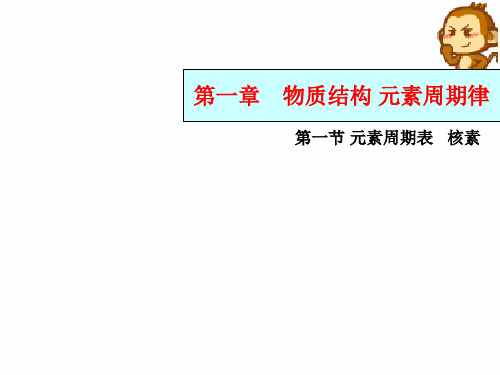 第一章　物质结构 元素周期律

第一节 元素周期表　核素